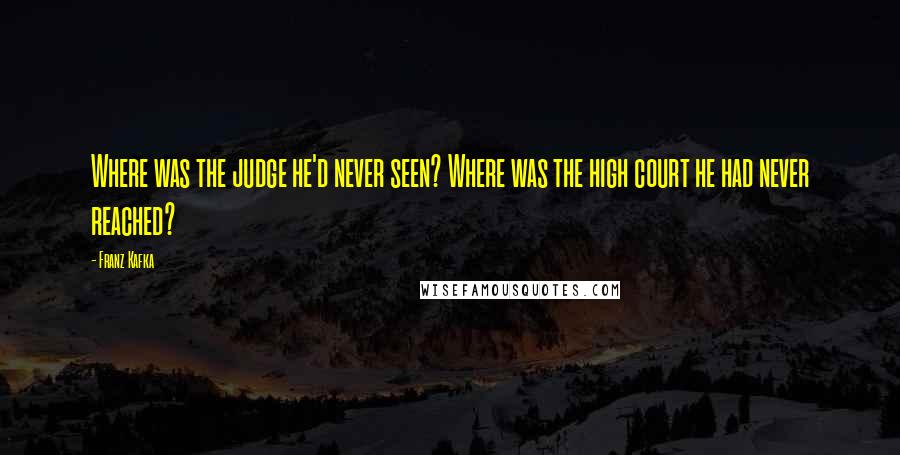 Where was the judge he'd never seen? Where was the high court he had never reached?

- Franz Kafka

WISEFAMOUSQUOTES.COM